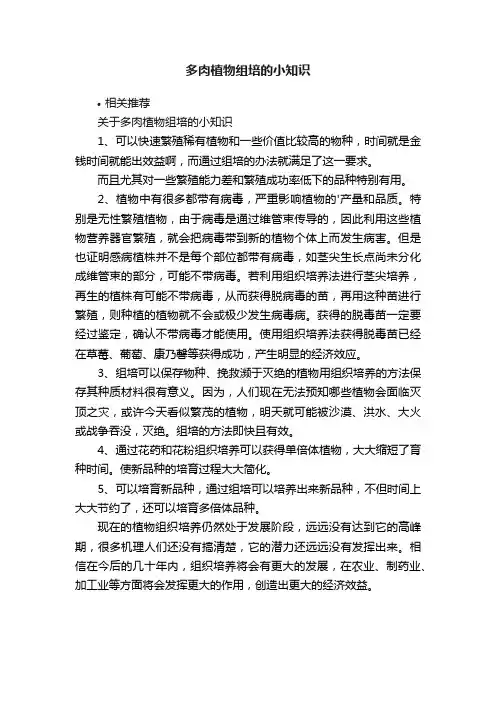 多肉植物组培的小知识

• 相关推荐

关于多肉植物组培的小知识

1、可以快速繁殖稀有植物和一些价值比较高的物种，时间就是金钱时间就能出效益啊，而通过组培的办法就满足了这一要求。

而且尤其对一些繁殖能力差和繁殖成功率低下的品种特别有用。

2、植物中有很多都带有病毒，严重影响植物的'产量和品质。特别是无性繁殖植物，由于病毒是通过维管束传导的，因此利用这些植物营养器官繁殖，就会把病毒带到新的植物个体上而发生病害。但是也证明感病植株并不是每个部位都带有病毒，如茎尖生长点尚未分化成维管束的部分，可能不带病毒。若利用组织培养法进行茎尖培养，再生的植株有可能不带病毒，从而获得脱病毒的苗，再用这种苗进行繁殖，则种植的植物就不会或极少发生病毒病。获得的脱毒苗一定要经过鉴定，确认不带病毒才能使用。使用组织培养法获得脱毒苗已经在草莓、葡萄、康乃馨等获得成功，产生明显的经济效应。

3、组培可以保存物种、挽救濒于灭绝的植物用组织培养的方法保存其种质材料很有意义。因为，人们现在无法预知哪些植物会面临灭顶之灾，或许今天看似繁茂的植物，明天就可能被沙漠、洪水、大火或战争吞没，灭绝。组培的方法即快且有效。

4、通过花药和花粉组织培养可以获得单倍体植物，大大缩短了育种时间。使新品种的培育过程大大简化。

5、可以培育新品种，通过组培可以培养出来新品种，不但时间上大大节约了，还可以培育多倍体品种。

现在的植物组织培养仍然处于发展阶段，远远没有达到它的高峰期，很多机理人们还没有搞清楚，它的潜力还远远没有发挥出来。相信在今后的几十年内，组织培养将会有更大的发展，在农业、制药业、加工业等方面将会发挥更大的作用，创造出更大的经济效益。